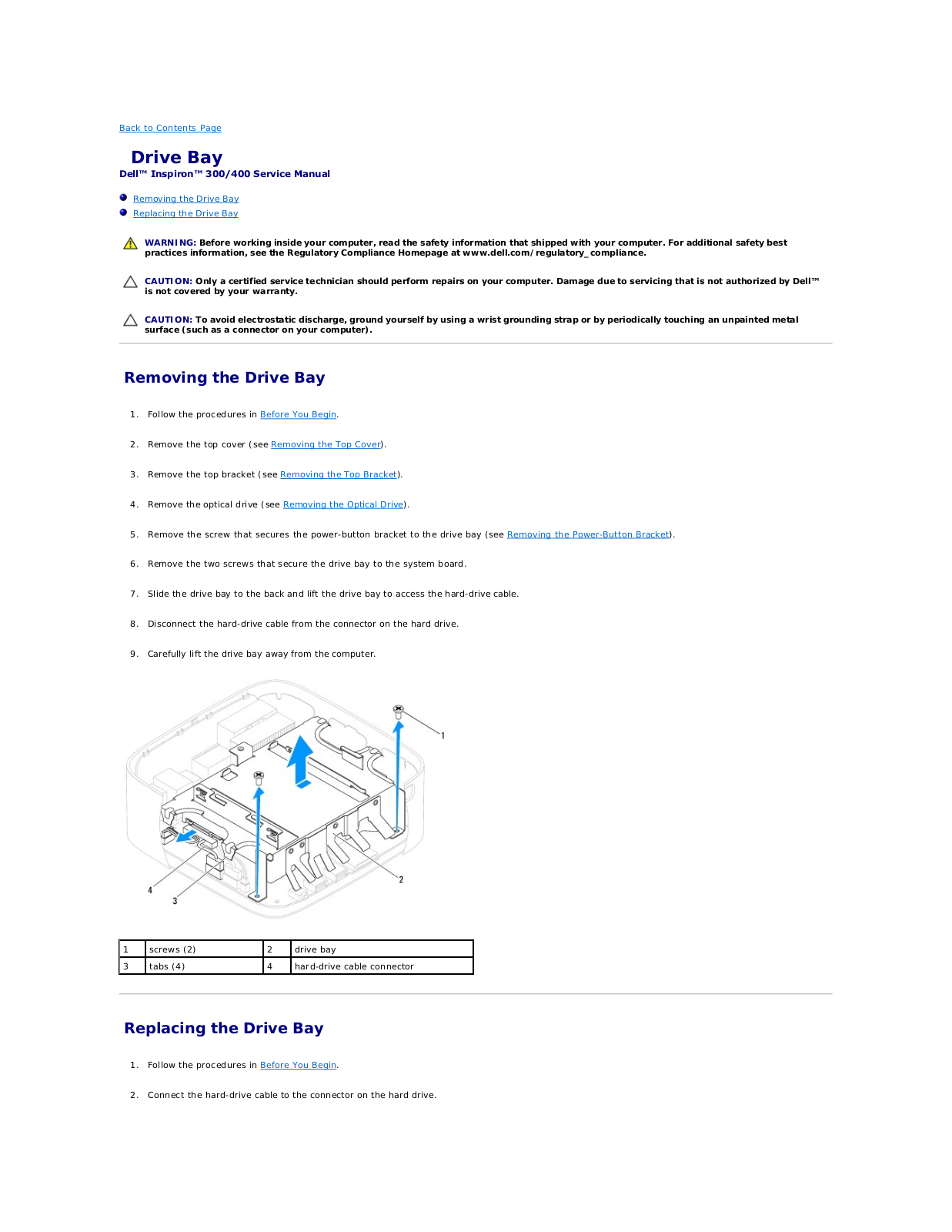 Back to Contents Page

Drive Bay

Dell™ Inspiron™ 300/400 Service Manual

Removing the Drive Bay
Replacing the Drive Bay

WARNING: Before working inside your computer, read the safety information that shipped with your computer. For additional safety best practices information, see the Regulatory Compliance Homepage at www.dell.com/regulatory_compliance.

CAUTION: Only a certified service technician should perform repairs on your computer. Damage due to servicing that is not authorized by Dell™ is not covered by your warranty.

CAUTION: To avoid electrostatic discharge, ground yourself by using a wrist grounding strap or by periodically touching an unpainted metal surface (such as a connector on your computer).

Removing the Drive Bay

1. Follow the procedures in Before You Begin.

2. Remove the top cover (see Removing the Top Cover).

3. Remove the top bracket (see Removing the Top Bracket).

4. Remove the optical drive (see Removing the Optical Drive).

5. Remove the screw that secures the power-button bracket to the drive bay (see Removing the Power-Button Bracket).

6. Remove the two screws that secure the drive bay to the system board.

7. Slide the drive bay to the back and lift the drive bay to access the hard-drive cable.

8. Disconnect the hard-drive cable from the connector on the hard drive.

9. Carefully lift the drive bay away from the computer.

1
2
4
3

| 1 | screws (2) | 2 | drive bay |
|---|---|---|---|
| 3 | tabs (4) | 4 | hard-drive cable connector |

Replacing the Drive Bay

1. Follow the procedures in Before You Begin.

2. Connect the hard-drive cable to the connector on the hard drive.